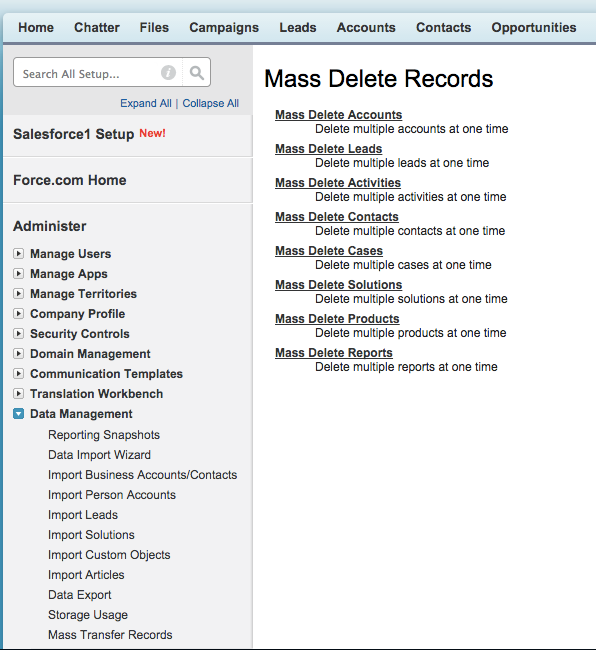 Home Chatter Files Campaigns Leads Accounts Contacts Opportunities

Search All Setup...

Expand All | Collapse All

Salesforce1 Setup New!

Force.com Home

Administer

Manage Users
Manage Apps
Manage Territories
Company Profile
Security Controls
Domain Management
Communication Templates
Translation Workbench
Data Management
Reporting Snapshots
Data Import Wizard
Import Business Accounts/Contacts
Import Person Accounts
Import Leads
Import Solutions
Import Custom Objects
Import Articles
Data Export
Storage Usage
Mass Transfer Records

Mass Delete Records

Mass Delete Accounts
Delete multiple accounts at one time
Mass Delete Leads
Delete multiple leads at one time
Mass Delete Activities
Delete multiple activities at one time
Mass Delete Contacts
Delete multiple contacts at one time
Mass Delete Cases
Delete multiple cases at one time
Mass Delete Solutions
Delete multiple solutions at one time
Mass Delete Products
Delete multiple products at one time
Mass Delete Reports
Delete multiple reports at one time